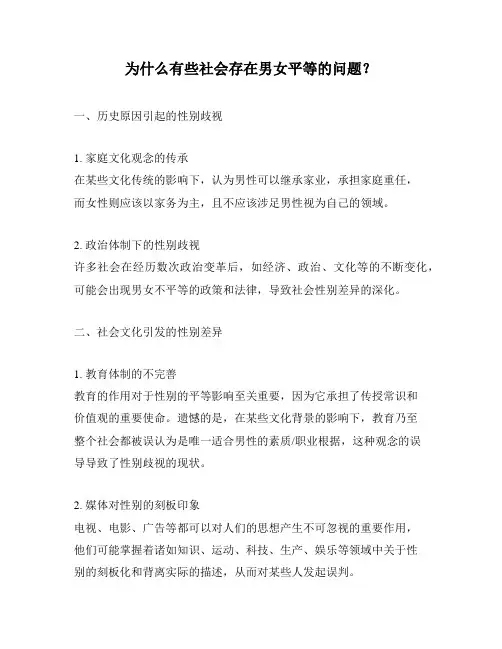 为什么有些社会存在男女平等的问题？

一、历史原因引起的性别歧视

1. 家庭文化观念的传承
在某些文化传统的影响下，认为男性可以继承家业，承担家庭重任，而女性则应该以家务为主，且不应该涉足男性视为自己的领域。

2. 政治体制下的性别歧视
许多社会在经历数次政治变革后，如经济、政治、文化等的不断变化，可能会出现男女不平等的政策和法律，导致社会性别差异的深化。

二、社会文化引发的性别差异

1. 教育体制的不完善
教育的作用对于性别的平等影响至关重要，因为它承担了传授常识和价值观的重要使命。遗憾的是，在某些文化背景的影响下，教育乃至整个社会都被误认为是唯一适合男性的素质/职业根据，这种观念的误导导致了性别歧视的现状。

2. 媒体对性别的刻板印象
电视、电影、广告等都可以对人们的思想产生不可忽视的重要作用，他们可能掌握着诸如知识、运动、科技、生产、娱乐等领域中关于性别的刻板化和背离实际的描述，从而对某些人发起误判。